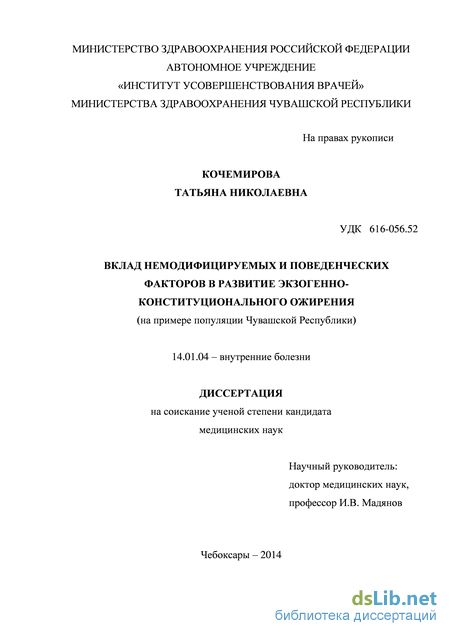 МИНИСТЕРСТВО ЗДРАВООХРАНЕНИЯ РОССИЙСКОЙ ФЕДЕРАЦИИ
АВТОНОМНОЕ УЧРЕЖДЕНИЕ
«ИНСТИТУТ УСОВЕРШЕНСТВОВАНИЯ ВРАЧЕЙ»
МИНИСТЕРСТВА ЗДРАВООХРАНЕНИЯ ЧУВАШСКОЙ РЕСПУБЛИКИ

На правах рукописи

КОЧЕМИРОВА
ТАТЬЯНА НИКОЛАЕВНА

УДК 616-056.52

ВКЛАД НЕМОДИФИЦИРУЕМЫХ И ПОВЕДЕНЧЕСКИХ ФАКТОРОВ В РАЗВИТИЕ ЭКЗОГЕННО-КОНСТИТУЦИОНАЛЬНОГО ОЖИРЕНИЯ
(на примере популяции Чувашской Республики)

14.01.04 – внутренние болезни

ДИССЕРТАЦИЯ
на соискание ученой степени кандидата медицинских наук

Научный руководитель:
доктор медицинских наук,
профессор И.В. Мадянов

Чебоксары – 2014

dsLib.net
библиотека диссертаций